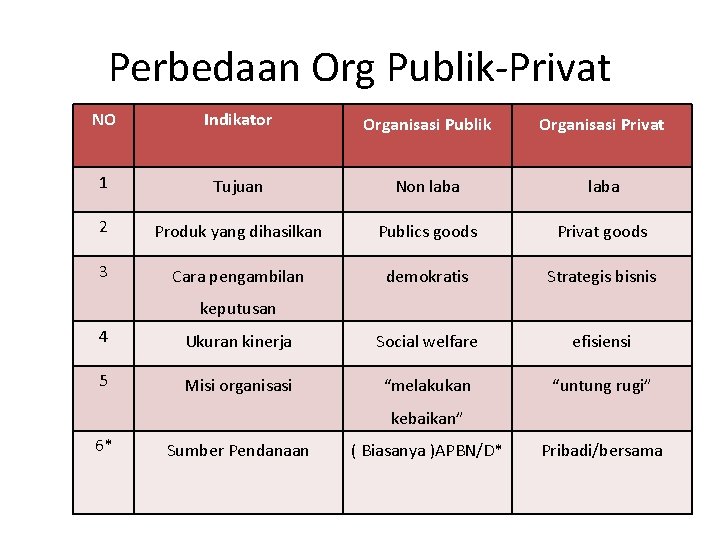 Perbedaan Org Publik-Privat

| NO | Indikator | Organisasi Publik | Organisasi Privat |
|---|---|---|---|
| 1 | Tujuan | Non laba | laba |
| 2 | Produk yang dihasilkan | Publics goods | Privat goods |
| 3 | Cara pengambilan keputusan | demokratis | Strategis bisnis |
| 4 | Ukuran kinerja | Social welfare | efisiensi |
| 5 | Misi organisasi | “melakukan kebaikan” | “untung rugi” |
| 6* | Sumber Pendanaan | ( Biasanya )APBN/D* | Pribadi/bersama |